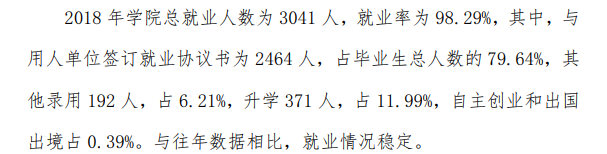 2018 年学院总就业人数为 3041 人，就业率为 98.29%，其中，与用人单位签订就业协议书为 2464 人，占毕业生总人数的 79.64%，其他录用 192 人，占 6.21%，升学 371 人，占 11.99%，自主创业和出国出境占 0.39%。与往年数据相比，就业情况稳定。